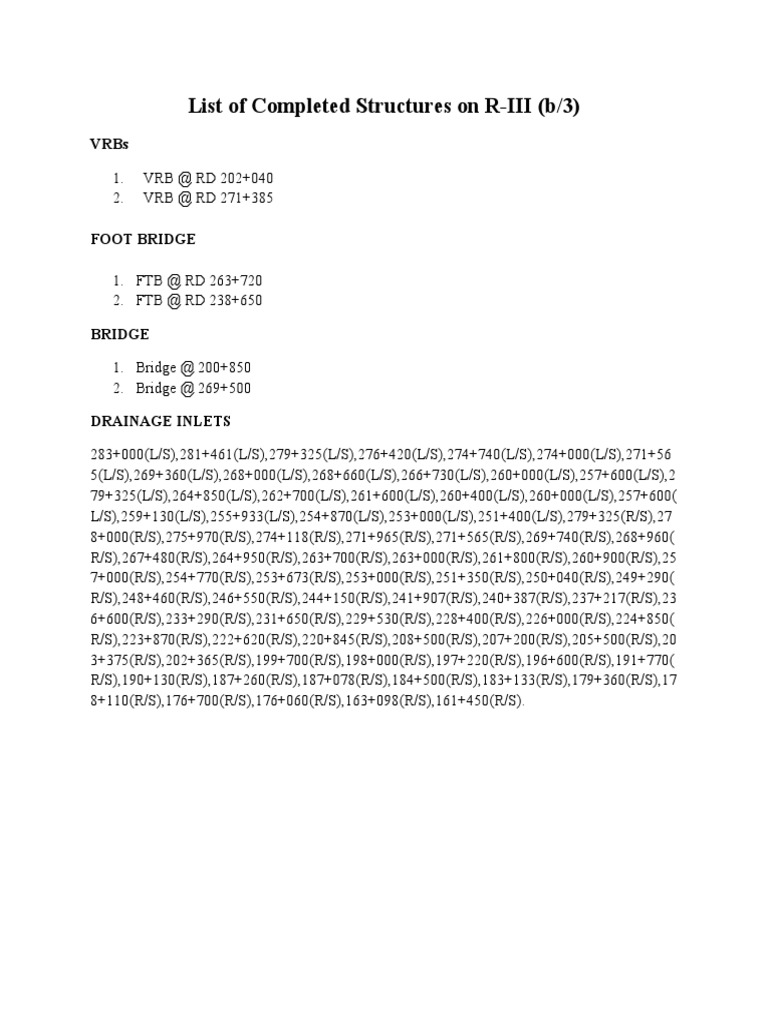 List of Completed Structures on R-III (b/3)

VRBs

1. VRB @ RD 202+040
2. VRB @ RD 271+385

FOOT BRIDGE

1. FTB @ RD 263+720
2. FTB @ RD 238+650

BRIDGE

1. Bridge @ 200+850
2. Bridge @ 269+500

DRAINAGE INLETS

283+000(L/S),281+461(L/S),279+325(L/S),276+420(L/S),274+740(L/S),274+000(L/S),271+565(L/S),269+360(L/S),268+000(L/S),268+660(L/S),266+730(L/S),260+000(L/S),257+600(L/S),279+325(L/S),264+850(L/S),262+700(L/S),261+600(L/S),260+400(L/S),260+000(L/S),257+600(L/S),259+130(L/S),255+933(L/S),254+870(L/S),253+000(L/S),251+400(L/S),279+325(R/S),278+000(R/S),275+970(R/S),274+118(R/S),271+965(R/S),271+565(R/S),269+740(R/S),268+960(R/S),267+480(R/S),264+950(R/S),263+700(R/S),263+000(R/S),261+800(R/S),260+900(R/S),257+000(R/S),254+770(R/S),253+673(R/S),253+000(R/S),251+350(R/S),250+040(R/S),249+290(R/S),248+460(R/S),246+550(R/S),244+150(R/S),241+907(R/S),240+387(R/S),237+217(R/S),236+600(R/S),233+290(R/S),231+650(R/S),229+530(R/S),228+400(R/S),226+000(R/S),224+850(R/S),223+870(R/S),222+620(R/S),220+845(R/S),208+500(R/S),207+200(R/S),205+500(R/S),203+375(R/S),202+365(R/S),199+700(R/S),198+000(R/S),197+220(R/S),196+600(R/S),191+770(R/S),190+130(R/S),187+260(R/S),187+078(R/S),184+500(R/S),183+133(R/S),179+360(R/S),178+110(R/S),176+700(R/S),176+060(R/S),163+098(R/S),161+450(R/S).